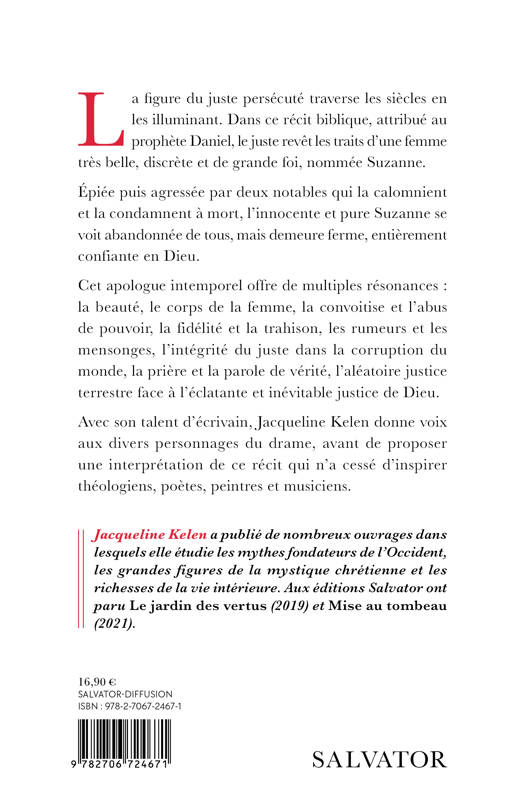 La figure du juste persécuté traverse les siècles en les illuminant. Dans ce récit biblique, attribué au prophète Daniel, le juste revêt les traits d'une femme très belle, discrète et de grande foi, nommée Suzanne.

Épiée puis agressée par deux notables qui la calomnient et la condamnent à mort, l'innocente et pure Suzanne se voit abandonnée de tous, mais demeure ferme, entièrement confiante en Dieu.

Cet apologue intemporel offre de multiples résonances : la beauté, le corps de la femme, la convoitise et l'abus de pouvoir, la fidélité et la trahison, les rumeurs et les mensonges, l'intégrité du juste dans la corruption du monde, la prière et la parole de vérité, l'aléatoire justice terrestre face à l'éclatante et inévitable justice de Dieu.

Avec son talent d'écrivain, Jacqueline Kelen donne voix aux divers personnages du drame, avant de proposer une interprétation de ce récit qui n'a cessé d'inspirer théologiens, poètes, peintres et musiciens.

Jacqueline Kelen a publié de nombreux ouvrages dans lesquels elle étudie les mythes fondateurs de l'Occident, les grandes figures de la mystique chrétienne et les richesses de la vie intérieure. Aux éditions Salvator ont paru Le jardin des vertus (2019) et Mise au tombeau (2021).

16,90 €
SALVATOR-DIFFUSION
ISBN : 978-2-7067-2467-1

9 782706 724671

SALVATOR